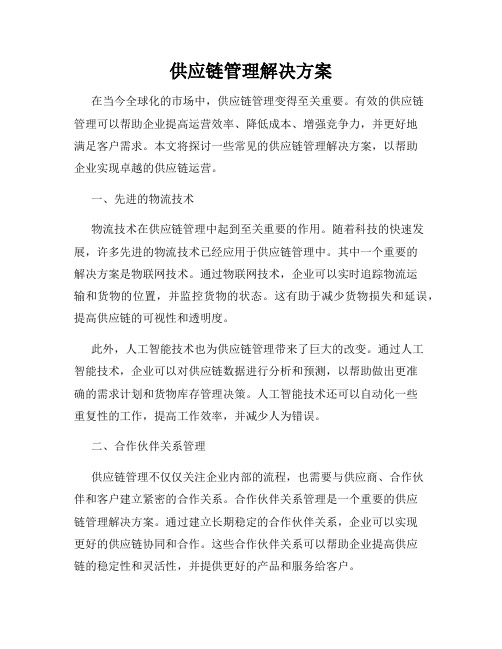 供应链管理解决方案

在当今全球化的市场中，供应链管理变得至关重要。有效的供应链管理可以帮助企业提高运营效率、降低成本、增强竞争力，并更好地满足客户需求。本文将探讨一些常见的供应链管理解决方案，以帮助企业实现卓越的供应链运营。

一、先进的物流技术

物流技术在供应链管理中起到至关重要的作用。随着科技的快速发展，许多先进的物流技术已经应用于供应链管理中。其中一个重要的解决方案是物联网技术。通过物联网技术，企业可以实时追踪物流运输和货物的位置，并监控货物的状态。这有助于减少货物损失和延误，提高供应链的可视性和透明度。

此外，人工智能技术也为供应链管理带来了巨大的改变。通过人工智能技术，企业可以对供应链数据进行分析和预测，以帮助做出更准确的需求计划和货物库存管理决策。人工智能技术还可以自动化一些重复性的工作，提高工作效率，并减少人为错误。

二、合作伙伴关系管理

供应链管理不仅仅关注企业内部的流程，也需要与供应商、合作伙伴和客户建立紧密的合作关系。合作伙伴关系管理是一个重要的供应链管理解决方案。通过建立长期稳定的合作伙伴关系，企业可以实现更好的供应链协同和合作。这些合作伙伴关系可以帮助企业提高供应链的稳定性和灵活性，并提供更好的产品和服务给客户。